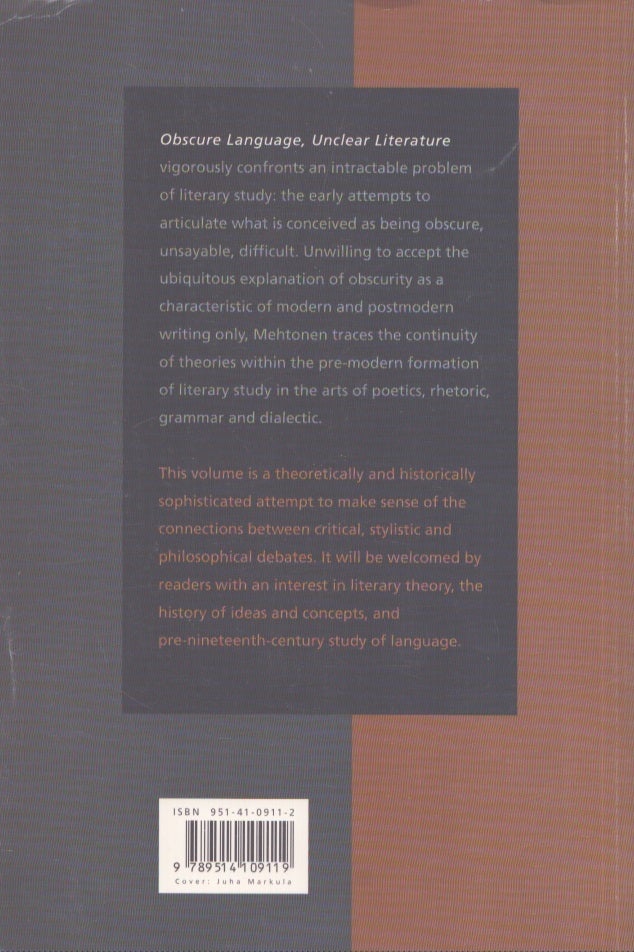 Obscure Language, Unclear Literature vigorously confronts an intractable problem of literary study: the early attempts to articulate what is conceived as being obscure, unsayable, difficult. Unwilling to accept the ubiquitous explanation of obscurity as a characteristic of modern and postmodern writing only, Mehtonen traces the continuity of theories within the pre-modern formation of literary study in the arts of poetics, rhetoric, grammar and dialectic.

This volume is a theoretically and historically sophisticated attempt to make sense of the connections between critical, stylistic and philosophical debates. It will be welcomed by readers with an interest in literary theory, the history of ideas and concepts, and pre-nineteenth-century study of language.

ISBN 951-41-0911-2

9 789514 109119

Cover: Juha Markula